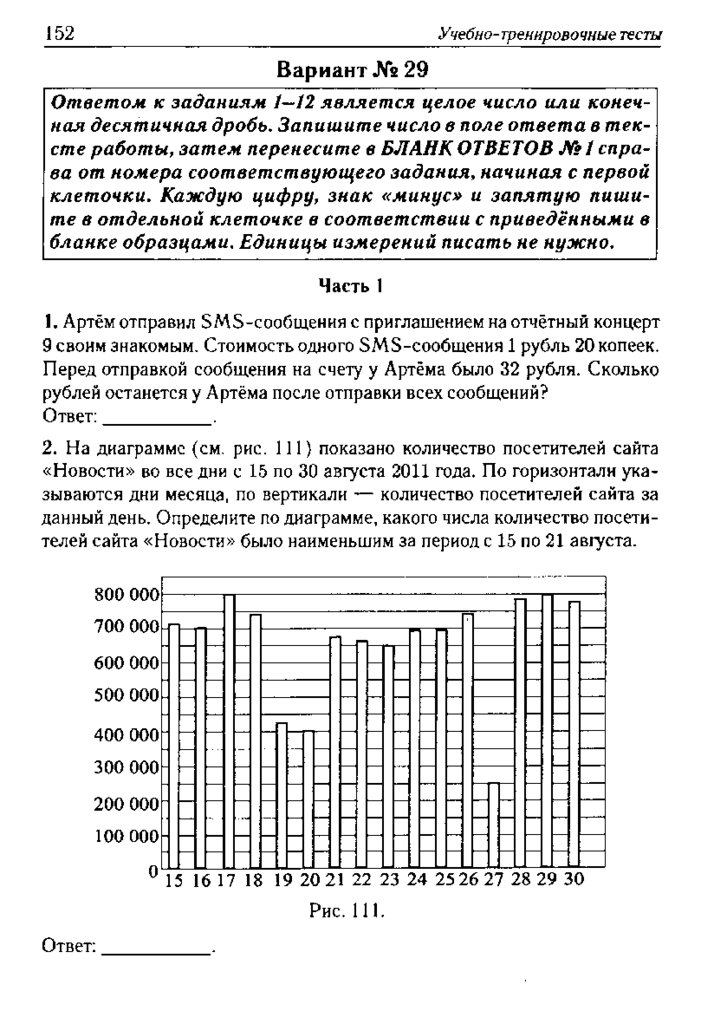 152 Учебно-тренировочные тесты

Вариант № 29

Ответом к заданиям 1–12 является целое число или конечная десятичная дробь. Запишите число в поле ответа в тексте работы, затем перенесите в БЛАНК ОТВЕТОВ № 1 справа от номера соответствующего задания, начиная с первой клеточки. Каждую цифру, знак «минус» и запятую пишите в отдельной клеточке в соответствии с приведёнными в бланке образцами. Единицы измерений писать не нужно.

Часть 1

1. Артём отправил SMS-сообщения с приглашением на отчётный концерт 9 своим знакомым. Стоимость одного SMS-сообщения 1 рубль 20 копеек. Перед отправкой сообщения на счету у Артёма было 32 рубля. Сколько рублей останется у Артёма после отправки всех сообщений?
Ответ: ___________.

2. На диаграмме (см. рис. 111) показано количество посетителей сайта «Новости» во все дни с 15 по 30 августа 2011 года. По горизонтали указываются дни месяца, по вертикали — количество посетителей сайта за данный день. Определите по диаграмме, какого числа количество посетителей сайта «Новости» было наименьшим за период с 15 по 21 августа.

800 000
700 000
600 000
500 000
400 000
300 000
200 000
100 000
0
15 16 17 18 19 20 21 22 23 24 25 26 27 28 29 30

Рис. 111.

Ответ: ___________.